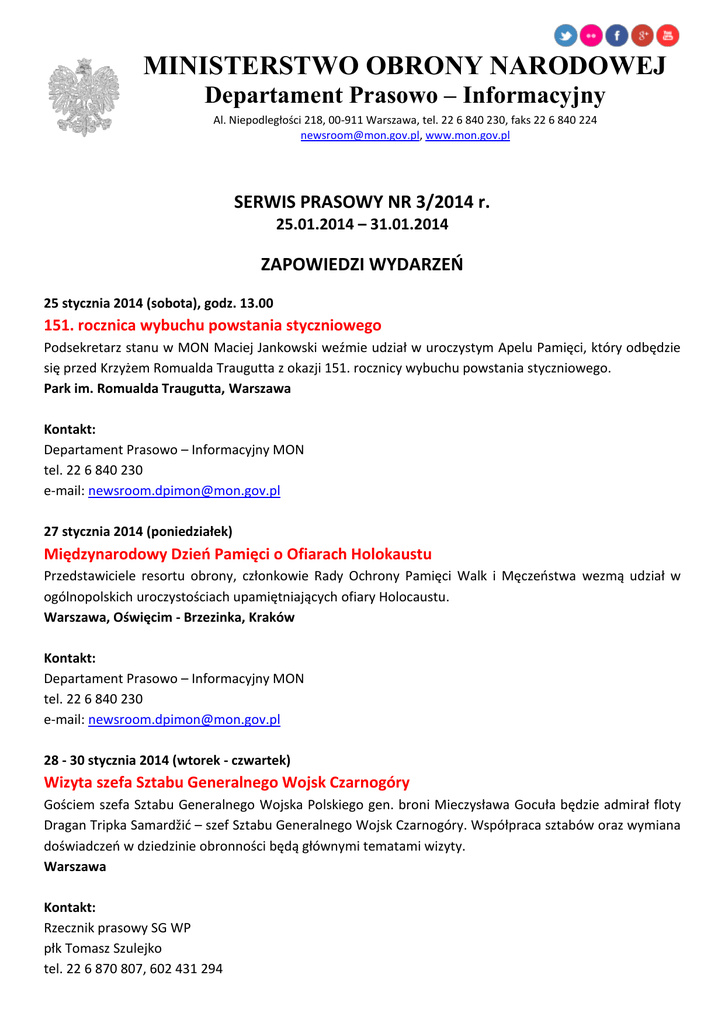 MINISTERSTWO OBRONY NARODOWEJ
Departament Prasowo – Informacyjny
Al. Niepodległości 218, 00-911 Warszawa, tel. 22 6 840 230, faks 22 6 840 224
newsroom@mon.gov.pl, www.mon.gov.pl

SERWIS PRASOWY NR 3/2014 r.
25.01.2014 – 31.01.2014

ZAPOWIEDZI WYDARZEŃ

25 stycznia 2014 (sobota), godz. 13.00
151. rocznica wybuchu powstania styczniowego
Podsekretarz stanu w MON Maciej Jankowski weźmie udział w uroczystym Apelu Pamięci, który odbędzie się przed Krzyżem Romualda Traugutta z okazji 151. rocznicy wybuchu powstania styczniowego.
Park im. Romualda Traugutta, Warszawa

Kontakt:
Departament Prasowo – Informacyjny MON
tel. 22 6 840 230
e-mail: newsroom.dpimon@mon.gov.pl

27 stycznia 2014 (poniedziałek)
Międzynarodowy Dzień Pamięci o Ofiarach Holokaustu
Przedstawiciele resortu obrony, członkowie Rady Ochrony Pamięci Walk i Męczeństwa wezmą udział w ogólnopolskich uroczystościach upamiętniających ofiary Holocaustu.
Warszawa, Oświęcim - Brzezinka, Kraków

Kontakt:
Departament Prasowo – Informacyjny MON
tel. 22 6 840 230
e-mail: newsroom.dpimon@mon.gov.pl

28 - 30 stycznia 2014 (wtorek - czwartek)
Wizyta szefa Sztabu Generalnego Wojsk Czarnogóry
Gościem szefa Sztabu Generalnego Wojska Polskiego gen. broni Mieczysława Gocuła będzie admirał floty Dragan Tripka Samardžić – szef Sztabu Generalnego Wojsk Czarnogóry. Współpraca sztabów oraz wymiana doświadczeń w dziedzinie obronności będą głównymi tematami wizyty.
Warszawa

Kontakt:
Rzecznik prasowy SG WP
płk Tomasz Szulejko
tel. 22 6 870 807, 602 431 294